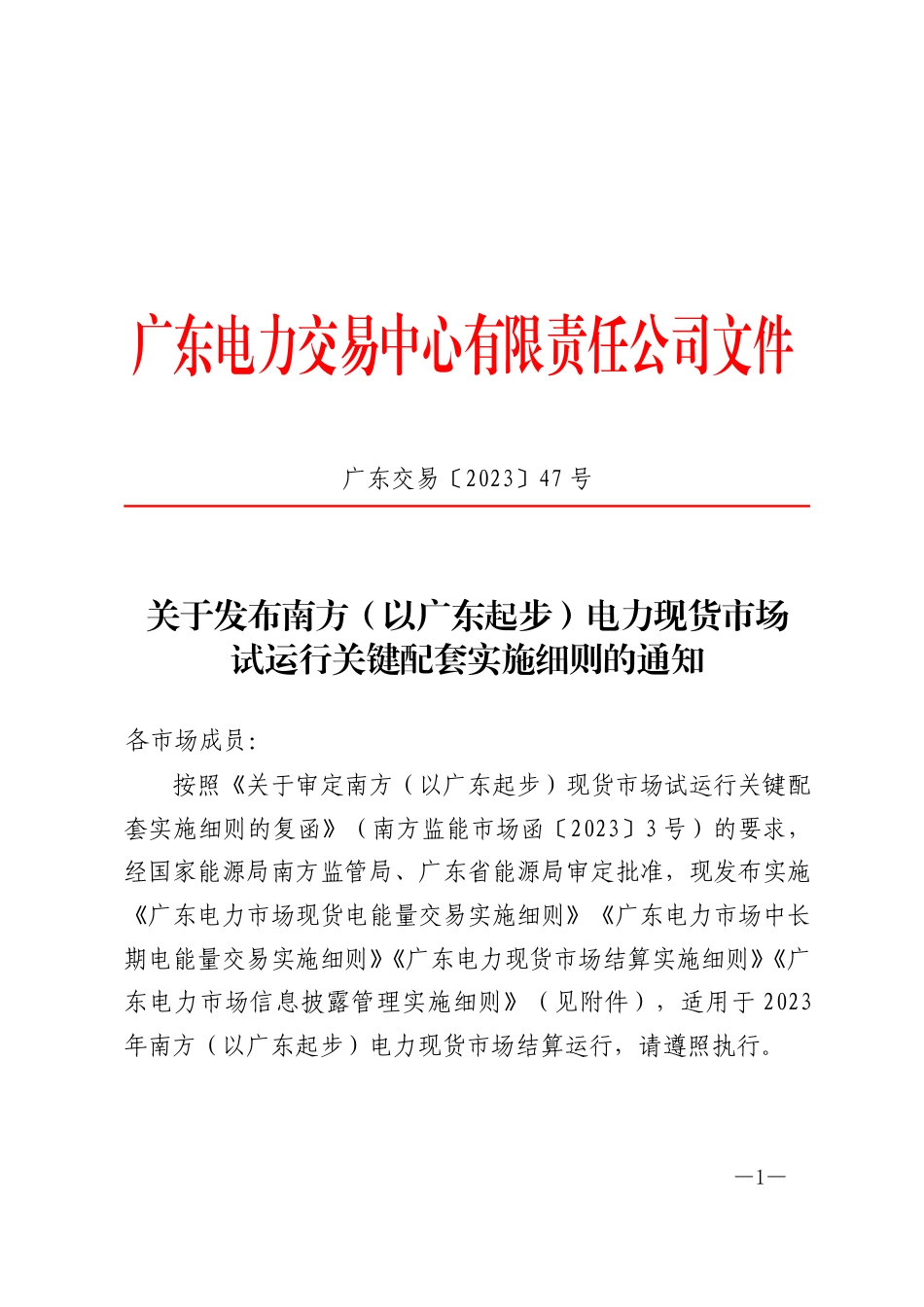 广东电力交易中心有限责任公司文件

广东交易〔2023〕47号

关于发布南方（以广东起步）电力现货市场试运行关键配套实施细则的通知

各市场成员:

按照《关于审定南方（以广东起步）现货市场试运行关键配套实施细则的复函》（南方监能市场函〔2023〕3号）的要求，经国家能源局南方监管局、广东省能源局审定批准，现发布实施《广东电力市场现货电能量交易实施细则》《广东电力市场中长期电能量交易实施细则》《广东电力现货市场结算实施细则》《广东电力市场信息披露管理实施细则》（见附件），适用于2023年南方（以广东起步）电力现货市场结算运行，请遵照执行。

—1—